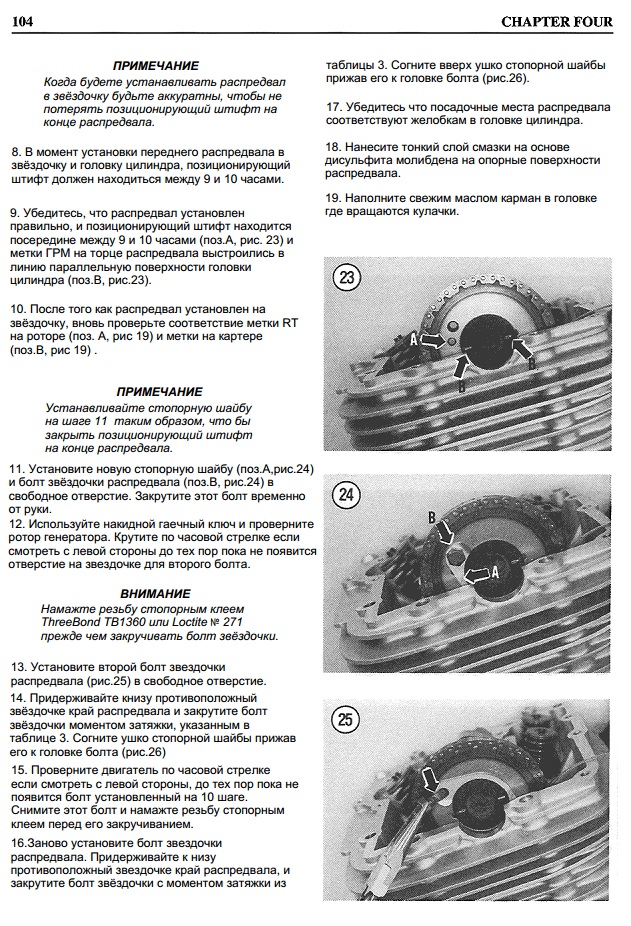 104

CHAPTER FOUR

ПРИМЕЧАНИЕ

Когда будете устанавливать распредвал в звёздочку будьте аккуратны, чтобы не потерять позиционирующий штифт на конце распредвала.

8. В момент установки переднего распредвала в звёздочку и головку цилиндра, позиционирующий штифт должен находиться между 9 и 10 часами.

9. Убедитесь, что распредвал установлен правильно, и позиционирующий штифт находится посередине между 9 и 10 часами (поз.А, рис. 23) и метки ГРМ на торце распредвала выстроились в линию параллельную поверхности головки цилиндра (поз.В, рис.23).

10. После того как распредвал установлен на звёздочку, вновь проверьте соответствие метки RT на роторе (поз. А, рис 19) и метки на картере (поз.В, рис 19) .

ПРИМЕЧАНИЕ

Устанавливайте стопорную шайбу на шаге 11 таким образом, что бы закрыть позиционирующий штифт на конце распредвала.

11. Установите новую стопорную шайбу (поз.А,рис.24) и болт звёздочки распредвала (поз.В, рис.24) в свободное отверстие. Закрутите этот болт временно от руки.
12. Используйте накидной гаечный ключ и проверните ротор генератора. Крутите по часовой стрелке если смотреть с левой стороны до тех пор пока не появится отверстие на звездочке для второго болта.

ВНИМАНИЕ

Намажте резьбу стопорным клеем ThreeBond TB1360 или Loctite № 271 прежде чем закручивать болт звёздочки.

13. Установите второй болт звездочки распредвала (рис.25) в свободное отверстие.
14. Придерживайте книзу противоположный звёздочке край распредвала и закрутите болт звёздочки моментом затяжки, указанным в таблице 3. Согните ушко стопорной шайбы прижав его к головке болта (рис.26)
15. Проверните двигатель по часовой стрелке если смотреть с левой стороны, до тех пор пока не появится болт установленный на 10 шаге. Снимите этот болт и намажте резьбу стопорным клеем перед его закручиванием.
16.Заново установите болт звездочки распредвала. Придерживайте к низу противоположный звездочке край распредвала, и закрутите болт звёздочки с моментом затяжки из таблицы 3. Согните вверх ушко стопорной шайбы прижав его к головке болта (рис.26).

17. Убедитесь что посадочные места распредвала соответствуют желобкам в головке цилиндра.

18. Нанесите тонкий слой смазки на основе дисульфита молибдена на опорные поверхности распредвала.

19. Наполните свежим маслом карман в головке где вращаются кулачки.

23

A

B

B

24

B

A

25